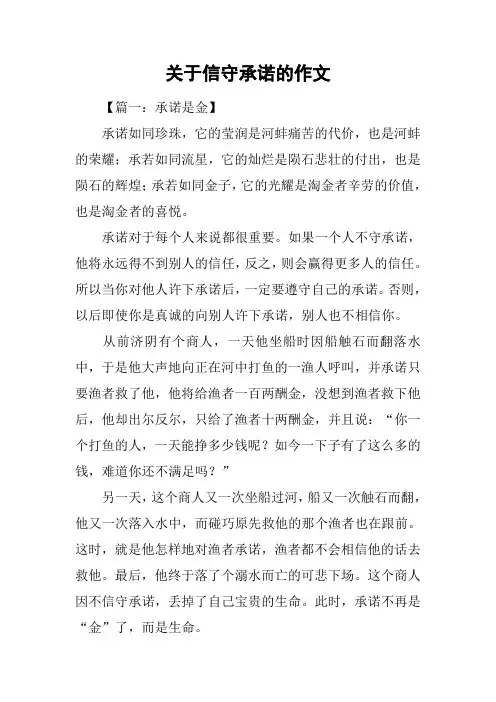 关于信守承诺的作文

【篇一：承诺是金】

承诺如同珍珠，它的莹润是河蚌痛苦的代价，也是河蚌的荣耀；承若如同流星，它的灿烂是陨石悲壮的付出，也是陨石的辉煌；承若如同金子，它的光耀是淘金者辛劳的价值，也是淘金者的喜悦。

承诺对于每个人来说都很重要。如果一个人不守承诺，他将永远得不到别人的信任，反之，则会赢得更多人的信任。所以当你对他人许下承诺后，一定要遵守自己的承诺。否则，以后即使你是真诚的向别人许下承诺，别人也不相信你。

从前济阴有个商人，一天他坐船时因船触石而翻落水中，于是他大声地向正在河中打鱼的一渔人呼叫，并承诺只要渔者救了他，他将给渔者一百两酬金，没想到渔者救下他后，他却出尔反尔，只给了渔者十两酬金，并且说：“你一个打鱼的人，一天能挣多少钱呢？如今一下子有了这么多的钱，难道你还不满足吗？”

另一天，这个商人又一次坐船过河，船又一次触石而翻，他又一次落入水中，而碰巧原先救他的那个渔者也在跟前。这时，就是他怎样地对渔者承诺，渔者都不会相信他的话去救他。最后，他终于落了个溺水而亡的可悲下场。这个商人因不信守承诺，丢掉了自己宝贵的生命。此时，承诺不再是“金”了，而是生命。